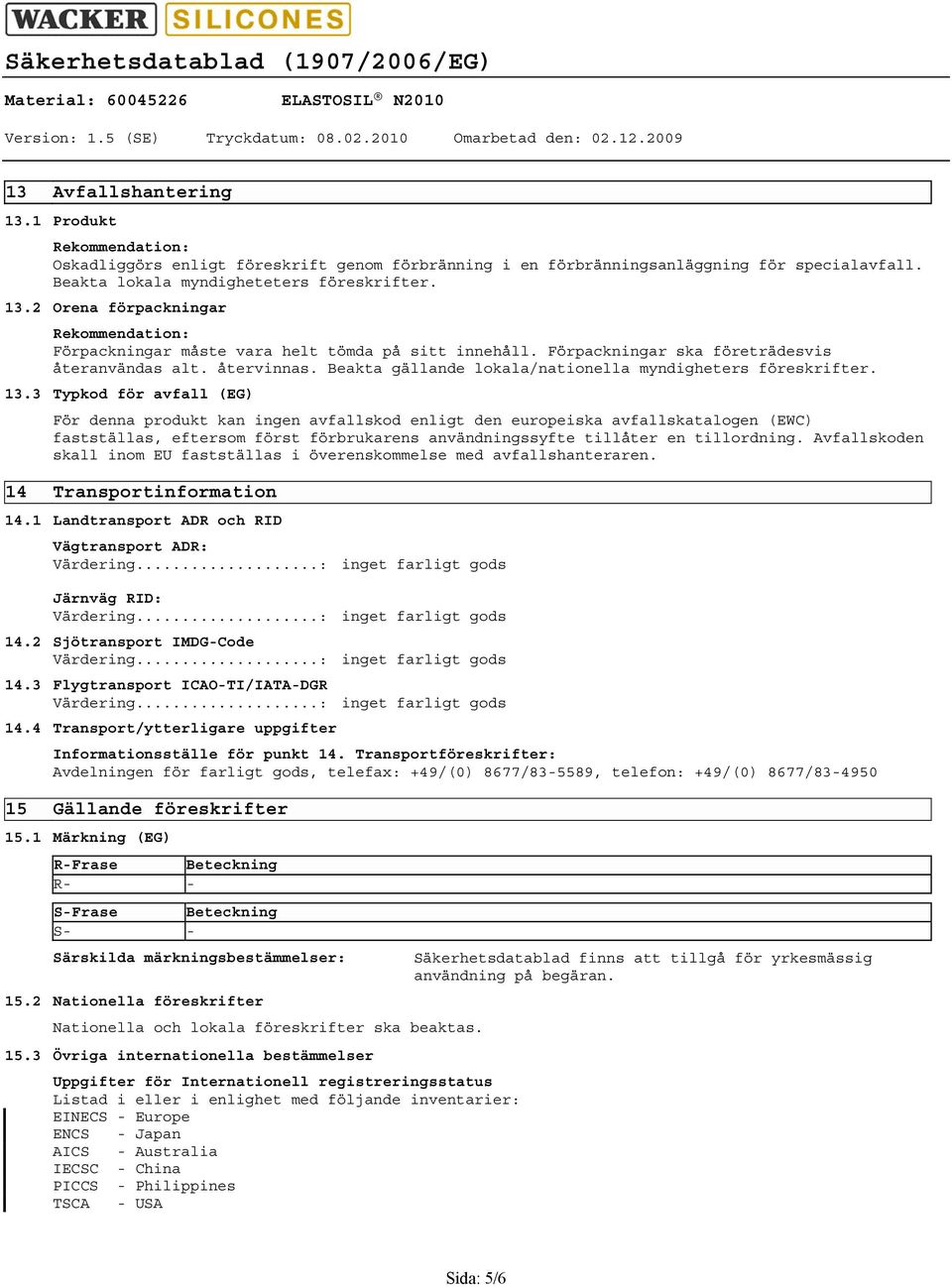 WACKER SILICONES

Säkerhetsdatablad (1907/2006/EG)

Material: 60045226 ELASTOSIL® N2010

Version: 1.5 (SE) Tryckdatum: 08.02.2010 Omarbetad den: 02.12.2009

13 Avfallshantering

13.1 Produkt

Rekommendation:
Oskadliggörs enligt föreskrift genom förbränning i en förbränningsanläggning för specialavfall. Beakta lokala myndigheteters föreskrifter.

13.2 Orena förpackningar

Rekommendation:
Förpackningar måste vara helt tömda på sitt innehåll. Förpackningar ska företrädesvis återanvändas alt. återvinnas. Beakta gällande lokala/nationella myndigheters föreskrifter.

13.3 Typkod för avfall (EG)

För denna produkt kan ingen avfallskod enligt den europeiska avfallskatalogen (EWC) fastställas, eftersom först förbrukarens användningssyfte tillåter en tillordning. Avfallskoden skall inom EU fastställas i överenskommelse med avfallshanteraren.

14 Transportinformation

14.1 Landtransport ADR och RID

Vägtransport ADR:
Värdering....................: inget farligt gods

Järnväg RID:
Värdering....................: inget farligt gods

14.2 Sjötransport IMDG-Code
Värdering....................: inget farligt gods

14.3 Flygtransport ICAO-TI/IATA-DGR
Värdering....................: inget farligt gods

14.4 Transport/ytterligare uppgifter

Informationsställe för punkt 14. Transportföreskrifter:
Avdelningen för farligt gods, telefax: +49/(0) 8677/83-5589, telefon: +49/(0) 8677/83-4950

15 Gällande föreskrifter

15.1 Märkning (EG)

| R-Frase | Beteckning |
|---|---|
| R- | - |

| S-Frase | Beteckning |
|---|---|
| S- | - |

Särskilda märkningsbestämmelser: Säkerhetsdatablad finns att tillgå för yrkesmässig användning på begäran.

15.2 Nationella föreskrifter

Nationella och lokala föreskrifter ska beaktas.

15.3 Övriga internationella bestämmelser

Uppgifter för Internationell registreringsstatus
Listad i eller i enlighet med följande inventarier:
EINECS - Europe
ENCS - Japan
AICS - Australia
IECSC - China
PICCS - Philippines
TSCA - USA

Sida: 5/6